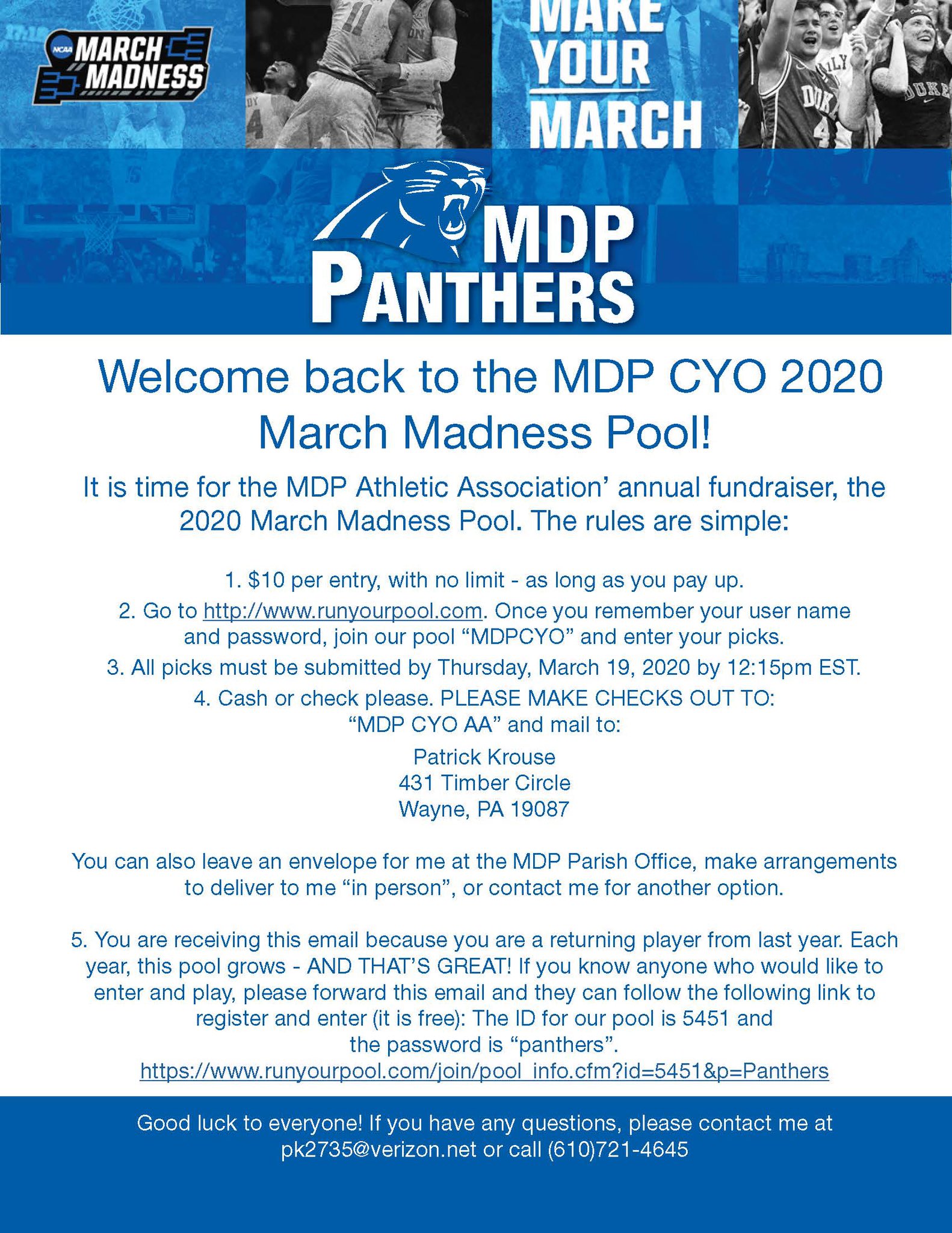 NCAA MARCH MADNESS

MAKE YOUR MARCH

MDP PANTHERS

Welcome back to the MDP CYO 2020 March Madness Pool!

It is time for the MDP Athletic Association' annual fundraiser, the 2020 March Madness Pool. The rules are simple:

1. $10 per entry, with no limit - as long as you pay up.

2. Go to http://www.runyourpool.com. Once you remember your user name and password, join our pool "MDPCYO" and enter your picks.

3. All picks must be submitted by Thursday, March 19, 2020 by 12:15pm EST.

4. Cash or check please. PLEASE MAKE CHECKS OUT TO: "MDP CYO AA" and mail to:

Patrick Krouse
431 Timber Circle
Wayne, PA 19087

You can also leave an envelope for me at the MDP Parish Office, make arrangements to deliver to me "in person", or contact me for another option.

5. You are receiving this email because you are a returning player from last year. Each year, this pool grows - AND THAT'S GREAT! If you know anyone who would like to enter and play, please forward this email and they can follow the following link to register and enter (it is free): The ID for our pool is 5451 and the password is "panthers".
https://www.runyourpool.com/join/pool_info.cfm?id=5451&p=Panthers

Good luck to everyone! If you have any questions, please contact me at pk2735@verizon.net or call (610)721-4645